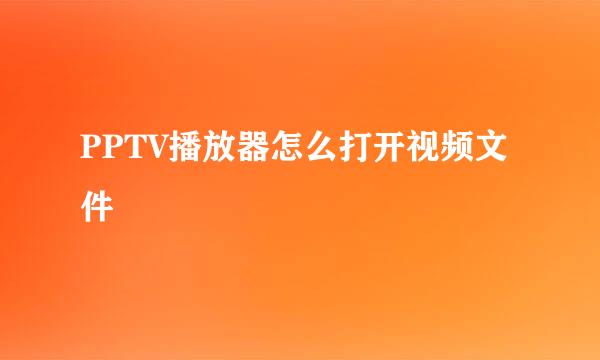 PPTV播放器怎么打开视频文件